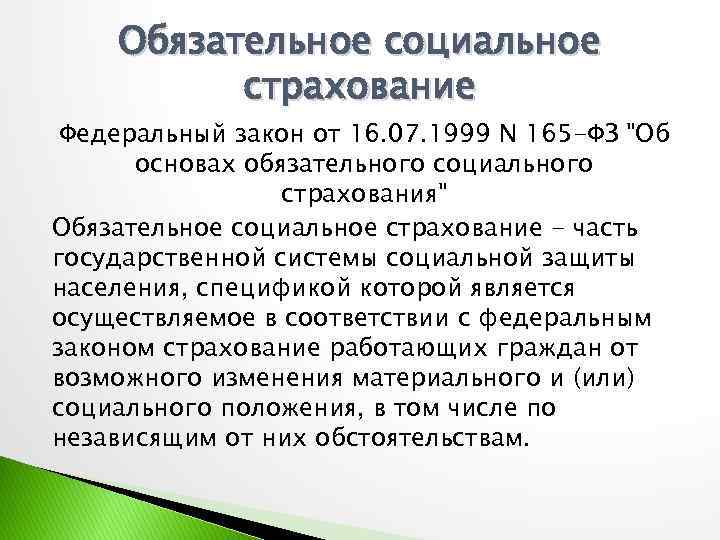 Обязательное социальное страхование

Федеральный закон от 16.07.1999 N 165-ФЗ "Об основах обязательного социального страхования"

Обязательное социальное страхование - часть государственной системы социальной защиты населения, спецификой которой является осуществляемое в соответствии с федеральным законом страхование работающих граждан от возможного изменения материального и (или) социального положения, в том числе по независящим от них обстоятельствам.